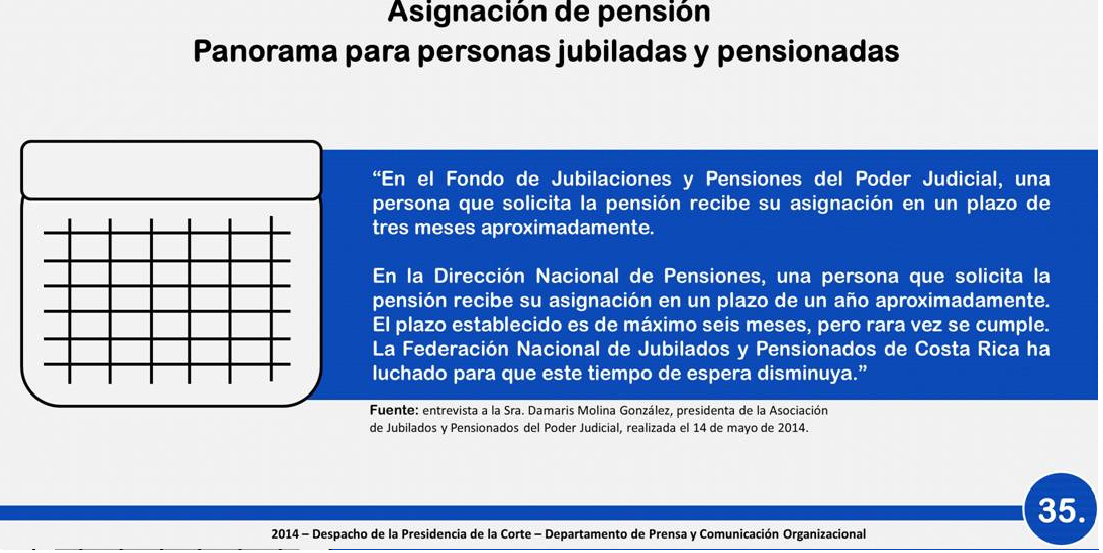 Asignación de pensión
Panorama para personas jubiladas y pensionadas

“En el Fondo de Jubilaciones y Pensiones del Poder Judicial, una persona que solicita la pensión recibe su asignación en un plazo de tres meses aproximadamente.

En la Dirección Nacional de Pensiones, una persona que solicita la pensión recibe su asignación en un plazo de un año aproximadamente. El plazo establecido es de máximo seis meses, pero rara vez se cumple. La Federación Nacional de Jubilados y Pensionados de Costa Rica ha luchado para que este tiempo de espera disminuya.”

Fuente: entrevista a la Sra. Damaris Molina González, presidenta de la Asociación de Jubilados y Pensionados del Poder Judicial, realizada el 14 de mayo de 2014.

35.

2014 – Despacho de la Presidencia de la Corte – Departamento de Prensa y Comunicación Organizacional